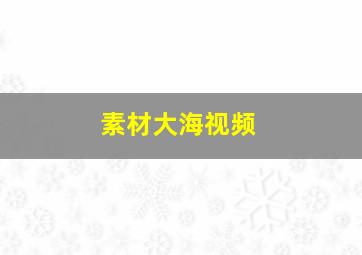 素材大海视频